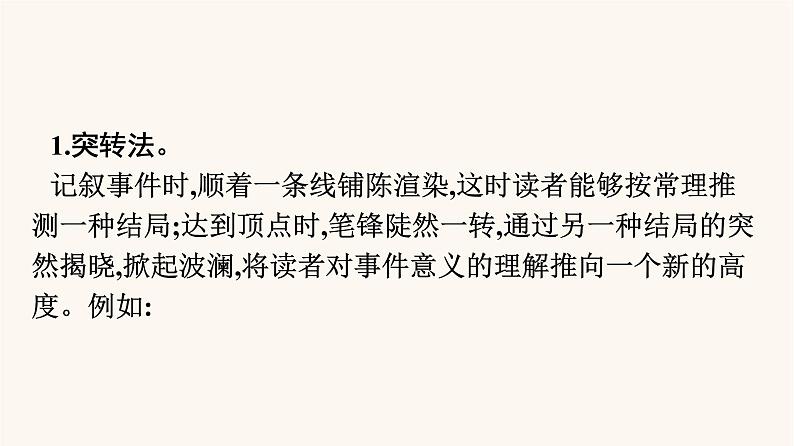 1.突转法。

记叙事件时,顺着一条线铺陈渲染,这时读者能够按常理推测一种结局;达到顶点时,笔锋陡然一转,通过另一种结局的突然揭晓,掀起波澜,将读者对事件意义的理解推向一个新的高度。例如: